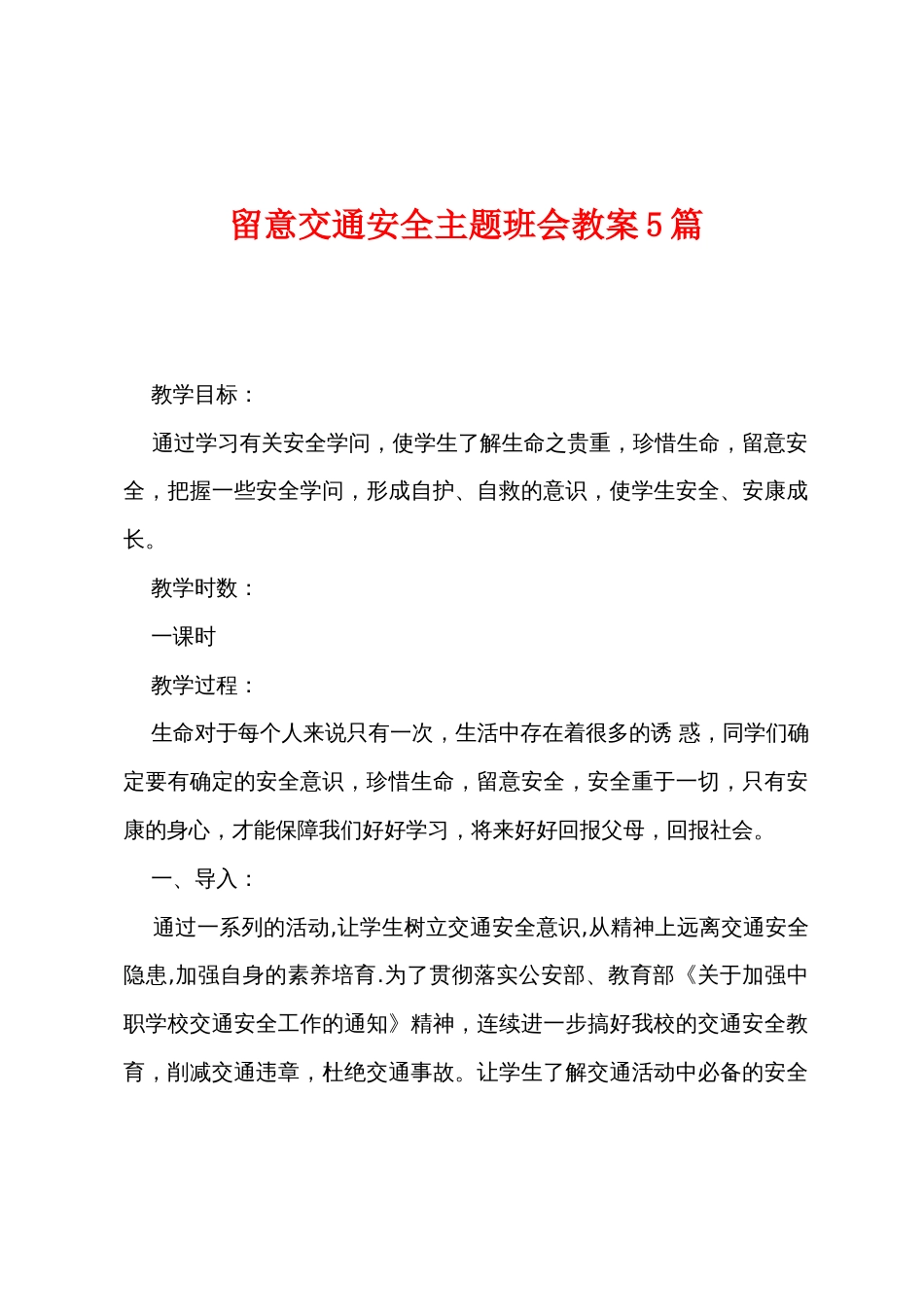 留意交通安全主题班会教案5篇

教学目标：

通过学习有关安全学问，使学生了解生命之贵重，珍惜生命，留意安全，把握一些安全学问，形成自护、自救的意识，使学生安全、安康成长。

教学时数：

一课时

教学过程：

生命对于每个人来说只有一次，生活中存在着很多的诱 惑，同学们确定要有确定的安全意识，珍惜生命，留意安全，安全重于一切，只有安康的身心，才能保障我们好好学习，将来好好回报父母，回报社会。

一、导入：

通过一系列的活动,让学生树立交通安全意识,从精神上远离交通安全隐患,加强自身的素养培育.为了贯彻落实公安部、教育部《关于加强中职学校交通安全工作的通知》精神，连续进一步搞好我校的交通安全教育，削减交通违章，杜绝交通事故。让学生了解交通活动中必备的安全